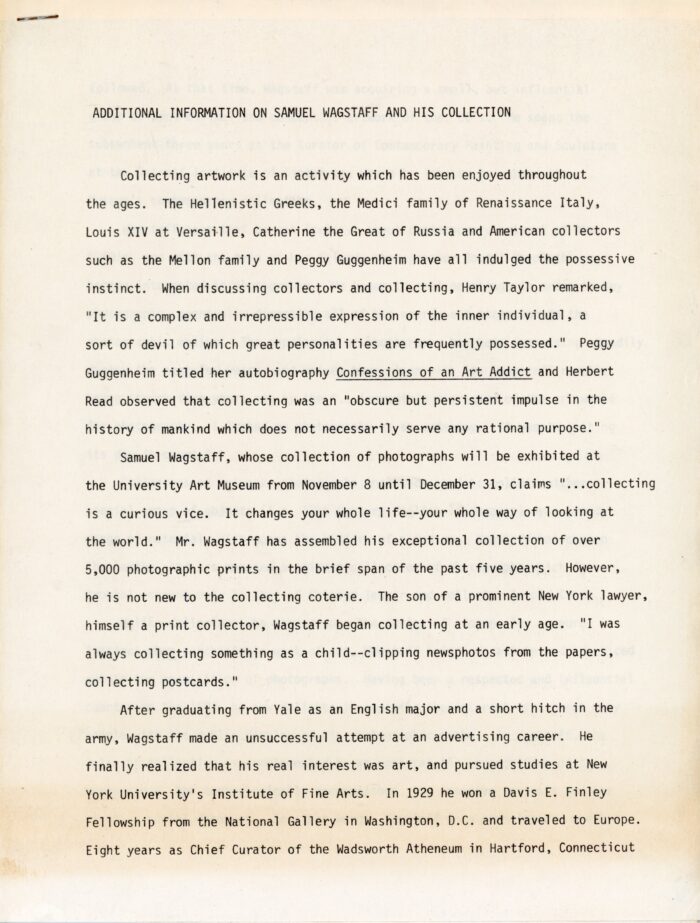 ADDITIONAL INFORMATION ON SAMUEL WAGSTAFF AND HIS COLLECTION

Collecting artwork is an activity which has been enjoyed throughout the ages. The Hellenistic Greeks, the Medici family of Renaissance Italy, Louis XIV at Versaille, Catherine the Great of Russia and American collectors such as the Mellon family and Peggy Guggenheim have all indulged the possessive instinct. When discussing collectors and collecting, Henry Taylor remarked, "It is a complex and irrepressible expression of the inner individual, a sort of devil of which great personalities are frequently possessed." Peggy Guggenheim titled her autobiography Confessions of an Art Addict and Herbert Read observed that collecting was an "obscure but persistent impulse in the history of mankind which does not necessarily serve any rational purpose."

Samuel Wagstaff, whose collection of photographs will be exhibited at the University Art Museum from November 8 until December 31, claims "...collecting is a curious vice. It changes your whole life--your whole way of looking at the world." Mr. Wagstaff has assembled his exceptional collection of over 5,000 photographic prints in the brief span of the past five years. However, he is not new to the collecting coterie. The son of a prominent New York lawyer, himself a print collector, Wagstaff began collecting at an early age. "I was always collecting something as a child--clipping newsphotos from the papers, collecting postcards."

After graduating from Yale as an English major and a short hitch in the army, Wagstaff made an unsuccessful attempt at an advertising career. He finally realized that his real interest was art, and pursued studies at New York University's Institute of Fine Arts. In 1929 he won a Davis E. Finley Fellowship from the National Gallery in Washington, D.C. and traveled to Europe. Eight years as Chief Curator of the Wadsworth Atheneum in Hartford, Connecticut